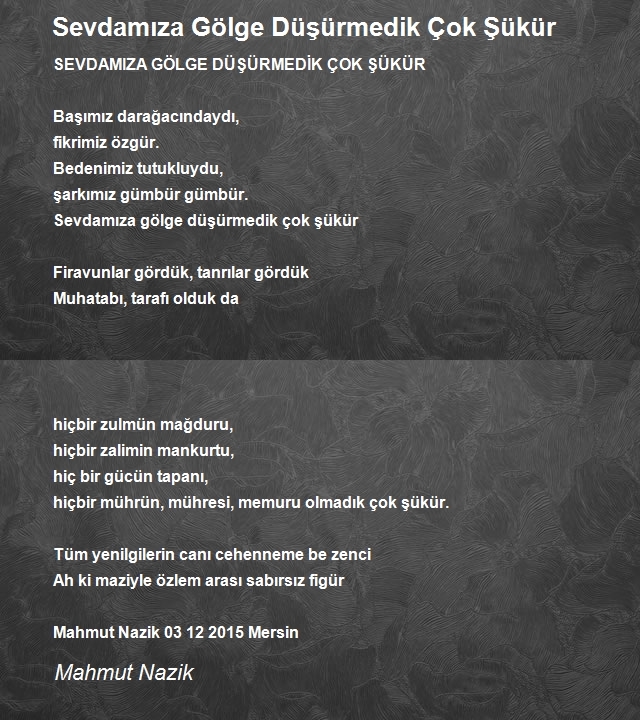 Sevdamıza Gölge Düşürmedik Çok Şükür

SEVDAMIZA GÖLGE DÜŞÜRMEDİK ÇOK ŞÜKÜR

Başımız darağacındaydı,
fikrimiz özgür.
Bedenimiz tutukluydu,
şarkımız gümbür gümbür.
Sevdamıza gölge düşürmedik çok şükür

Firavunlar gördük, tanrılar gördük
Muhatabı, tarafı olduk da

hiçbir zulmün mağduru,
hiçbir zalimin mankurtu,
hiç bir gücün tapanı,
hiçbir mührün, mühresi, memuru olmadık çok şükür.

Tüm yenilgilerin canı cehenneme be zenci
Ah ki maziyle özlem arası sabırsız figür

Mahmut Nazik 03 12 2015 Mersin

Mahmut Nazik